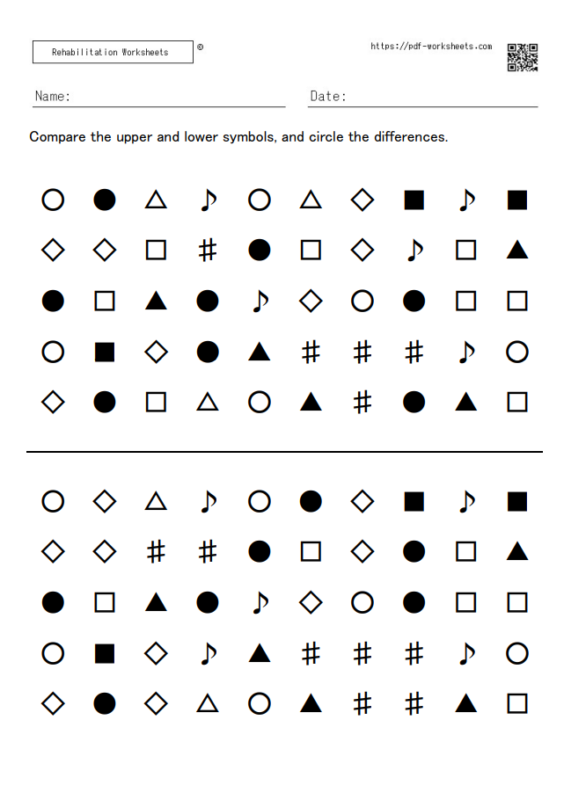 Rehabilitation Worksheets ©

https://pdf-worksheets.com

Name:

Date:

Compare the upper and lower symbols, and circle the differences.

○ ● △ ♪ ○ △ ◇ ■ ♪ ■
◇ ◇ □ # ● □ ◇ ♪ □ ▲
● □ ▲ ● ♪ ◇ ○ ● □ □
○ ■ ◇ ● ▲ # # # ♪ ○
◇ ● □ △ ○ ▲ # ● ▲ □

○ ◇ △ ♪ ○ ● ◇ ■ ♪ ■
◇ ◇ # # ● □ ◇ ● □ ▲
● □ ▲ ● ♪ ◇ ○ ● □ □
○ ■ ◇ ♪ ▲ # # # ♪ ○
◇ ● ◇ △ ○ ▲ # # ▲ □